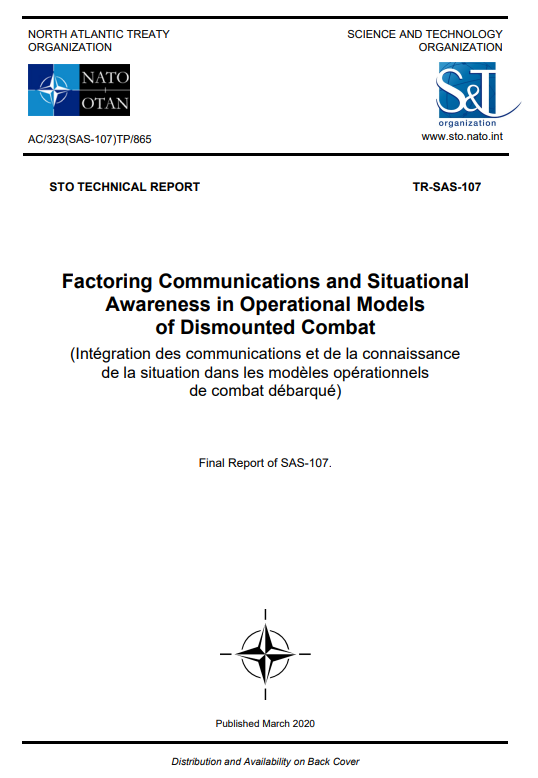 NORTH ATLANTIC TREATY ORGANIZATION

SCIENCE AND TECHNOLOGY ORGANIZATION

NATO
OTAN

S&T
organization

AC/323(SAS-107)TP/865

www.sto.nato.int

STO TECHNICAL REPORT

TR-SAS-107

Factoring Communications and Situational Awareness in Operational Models of Dismounted Combat

(Intégration des communications et de la connaissance de la situation dans les modèles opérationnels de combat débarqué)

Final Report of SAS-107.

Published March 2020

Distribution and Availability on Back Cover